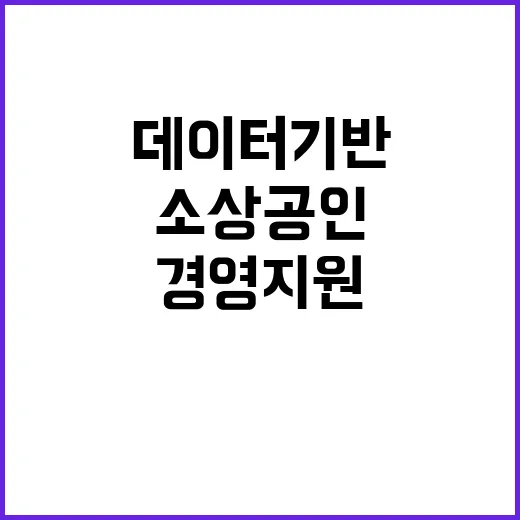 데이터기반
소상공인
경영지원